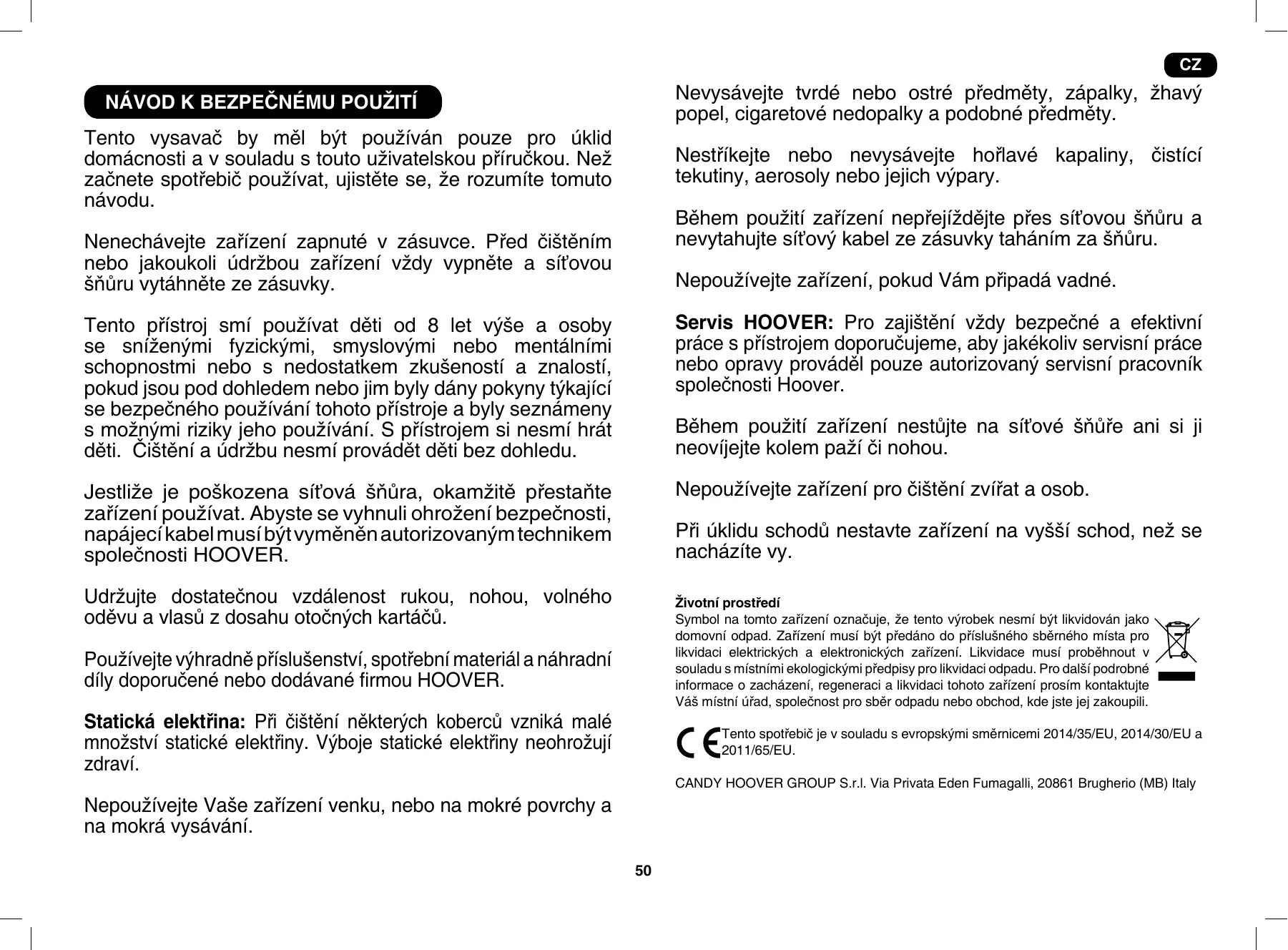 CZ

NÁVOD K BEZPEČNÉMU POUŽITÍ

Tento vysavač by měl být používán pouze pro úklid domácnosti a v souladu s touto uživatelskou příručkou. Než začnete spotřebič používat, ujistěte se, že rozumíte tomuto návodu.

Nenechávejte zařízení zapnuté v zásuvce. Před čištěním nebo jakoukoli údržbou zařízení vždy vypněte a síťovou šňůru vytáhněte ze zásuvky.

Tento přístroj smí používat děti od 8 let výše a osoby se sníženými fyzickými, smyslovými nebo mentálními schopnostmi nebo s nedostatkem zkušeností a znalostí, pokud jsou pod dohledem nebo jim byly dány pokyny týkající se bezpečného používání tohoto přístroje a byly seznámeny s možnými riziky jeho používání. S přístrojem si nesmí hrát děti. Čištění a údržbu nesmí provádět děti bez dohledu.

Jestliže je poškozena síťová šňůra, okamžitě přestaňte zařízení používat. Abyste se vyhnuli ohrožení bezpečnosti, napájecí kabel musí být vyměněn autorizovaným technikem společnosti HOOVER.

Udržujte dostatečnou vzdálenost rukou, nohou, volného oděvu a vlasů z dosahu otočných kartáčů.

Používejte výhradně příslušenství, spotřební materiál a náhradní díly doporučené nebo dodávané firmou HOOVER.

Statická elektřina: Při čištění některých koberců vzniká malé množství statické elektřiny. Výboje statické elektřiny neohrožují zdraví.

Nepoužívejte Vaše zařízení venku, nebo na mokré povrchy a na mokrá vysávání.

Nevysávejte tvrdé nebo ostré předměty, zápalky, žhavý popel, cigaretové nedopalky a podobné předměty.

Nestříkejte nebo nevysávejte hořlavé kapaliny, čistící tekutiny, aerosoly nebo jejich výpary.

Během použití zařízení nepřejíždějte přes síťovou šňůru a nevytahujte síťový kabel ze zásuvky taháním za šňůru.

Nepoužívejte zařízení, pokud Vám připadá vadné.

Servis HOOVER: Pro zajištění vždy bezpečné a efektivní práce s přístrojem doporučujeme, aby jakékoliv servisní práce nebo opravy prováděl pouze autorizovaný servisní pracovník společnosti Hoover.

Během použití zařízení nestůjte na síťové šňůře ani si ji neovíjejte kolem paží či nohou.

Nepoužívejte zařízení pro čištění zvířat a osob.

Při úklidu schodů nestavte zařízení na vyšší schod, než se nacházíte vy.

Životní prostředí
Symbol na tomto zařízení označuje, že tento výrobek nesmí být likvidován jako domovní odpad. Zařízení musí být předáno do příslušného sběrného místa pro likvidaci elektrických a elektronických zařízení. Likvidace musí proběhnout v souladu s místními ekologickými předpisy pro likvidaci odpadu. Pro další podrobné informace o zacházení, regeneraci a likvidaci tohoto zařízení prosím kontaktujte Váš místní úřad, společnost pro sběr odpadu nebo obchod, kde jste jej zakoupili.

CE Tento spotřebič je v souladu s evropskými směrnicemi 2014/35/EU, 2014/30/EU a 2011/65/EU.

CANDY HOOVER GROUP S.r.l. Via Privata Eden Fumagalli, 20861 Brugherio (MB) Italy

50